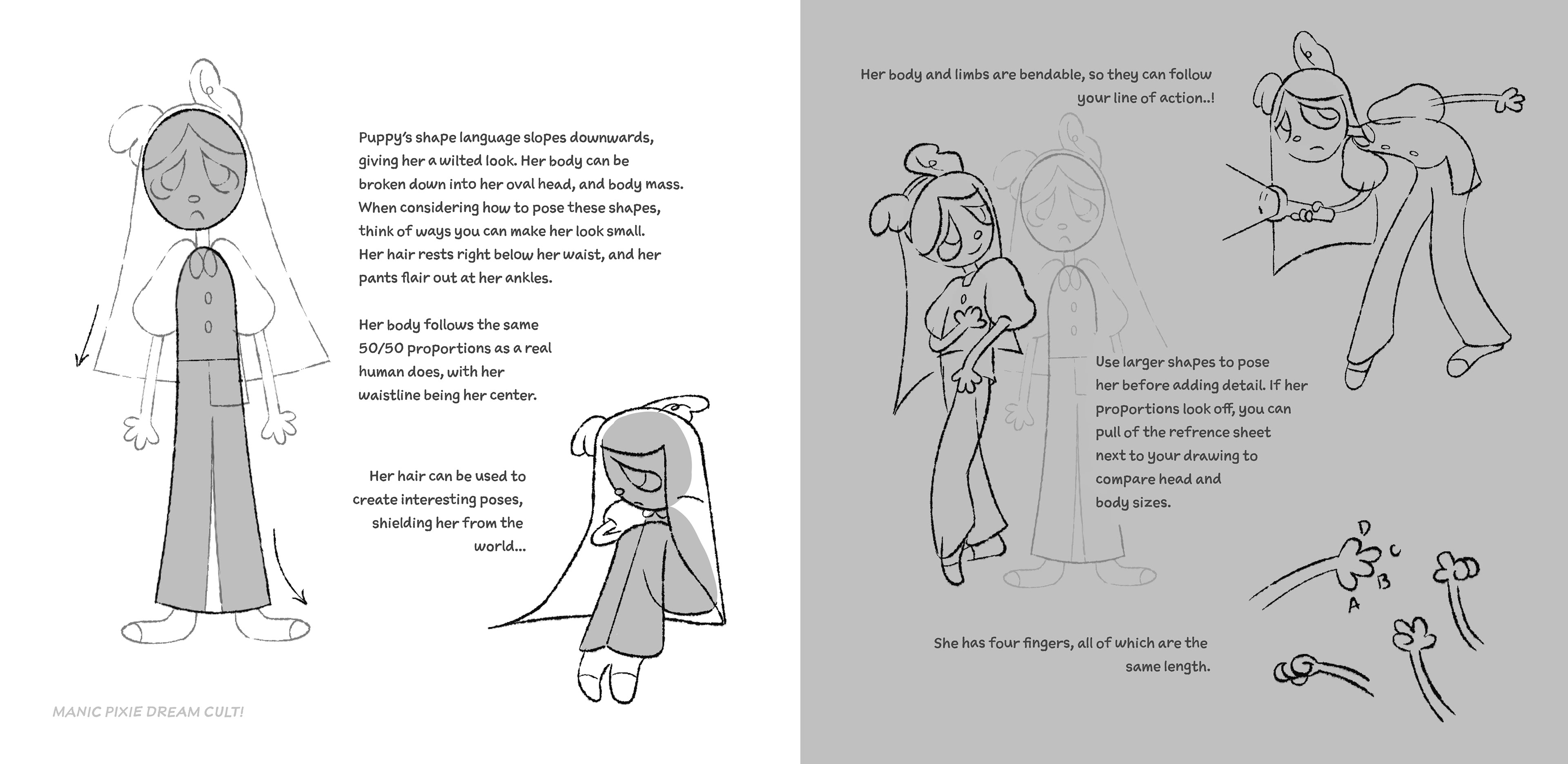 Puppy's shape language slopes downwards, giving her a wilted look. Her body can be broken down into her oval head, and body mass. When considering how to pose these shapes, think of ways you can make her look small. Her hair rests right below her waist, and her pants flair out at her ankles.

Her body follows the same 50/50 proportions as a real human does, with her waistline being her center.

Her hair can be used to create interesting poses, shielding her from the world...

MANIC PIXIE DREAM CULT!

Her body and limbs are bendable, so they can follow your line of action..!

Use larger shapes to pose her before adding detail. If her proportions look off, you can pull of the refrence sheet next to your drawing to compare head and body sizes.

D
C
B
A

She has four fingers, all of which are the same length.